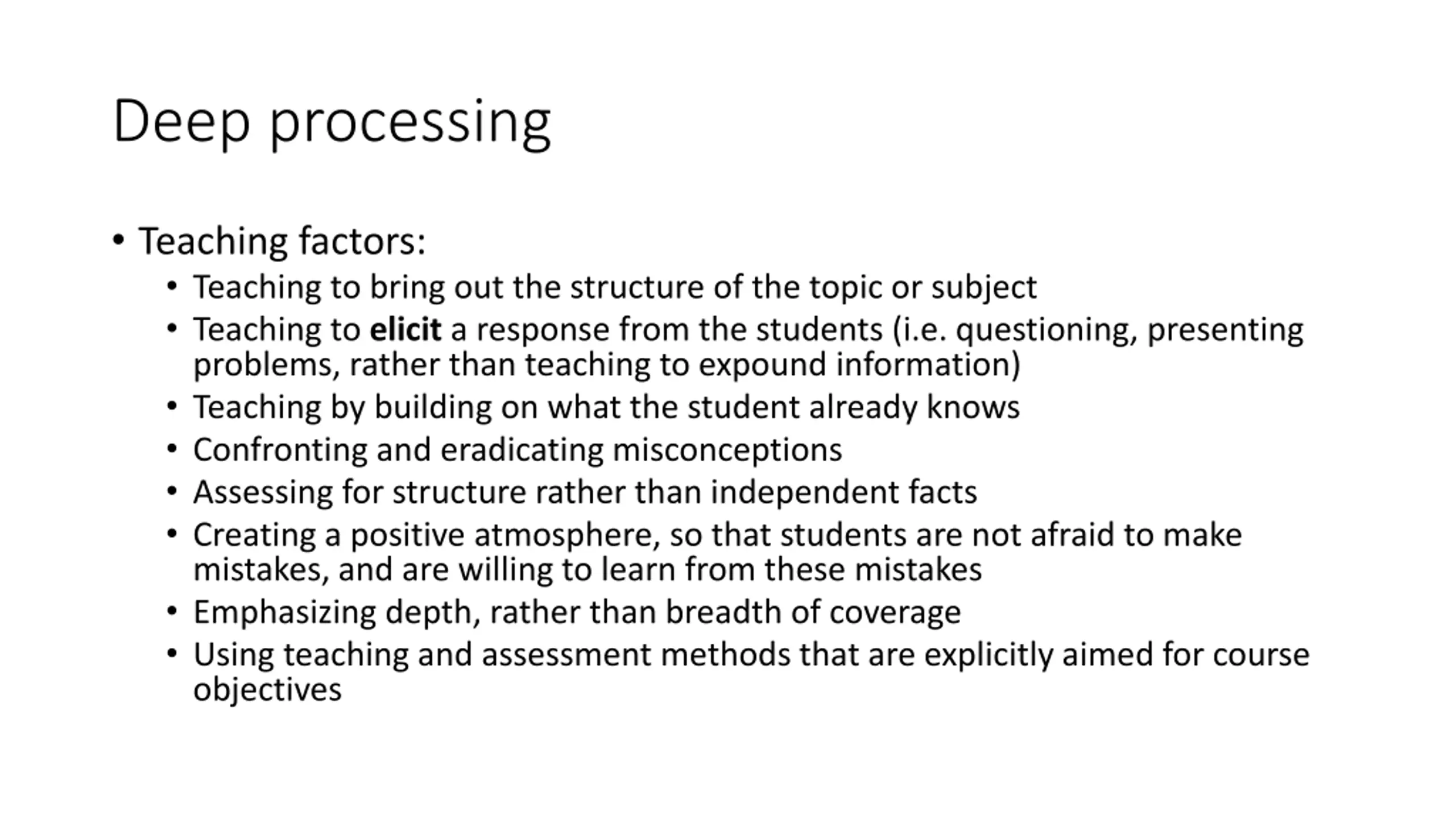 Deep processing

• Teaching factors:
  • Teaching to bring out the structure of the topic or subject
  • Teaching to elicit a response from the students (i.e. questioning, presenting problems, rather than teaching to expound information)
  • Teaching by building on what the student already knows
  • Confronting and eradicating misconceptions
  • Assessing for structure rather than independent facts
  • Creating a positive atmosphere, so that students are not afraid to make mistakes, and are willing to learn from these mistakes
  • Emphasizing depth, rather than breadth of coverage
  • Using teaching and assessment methods that are explicitly aimed for course objectives